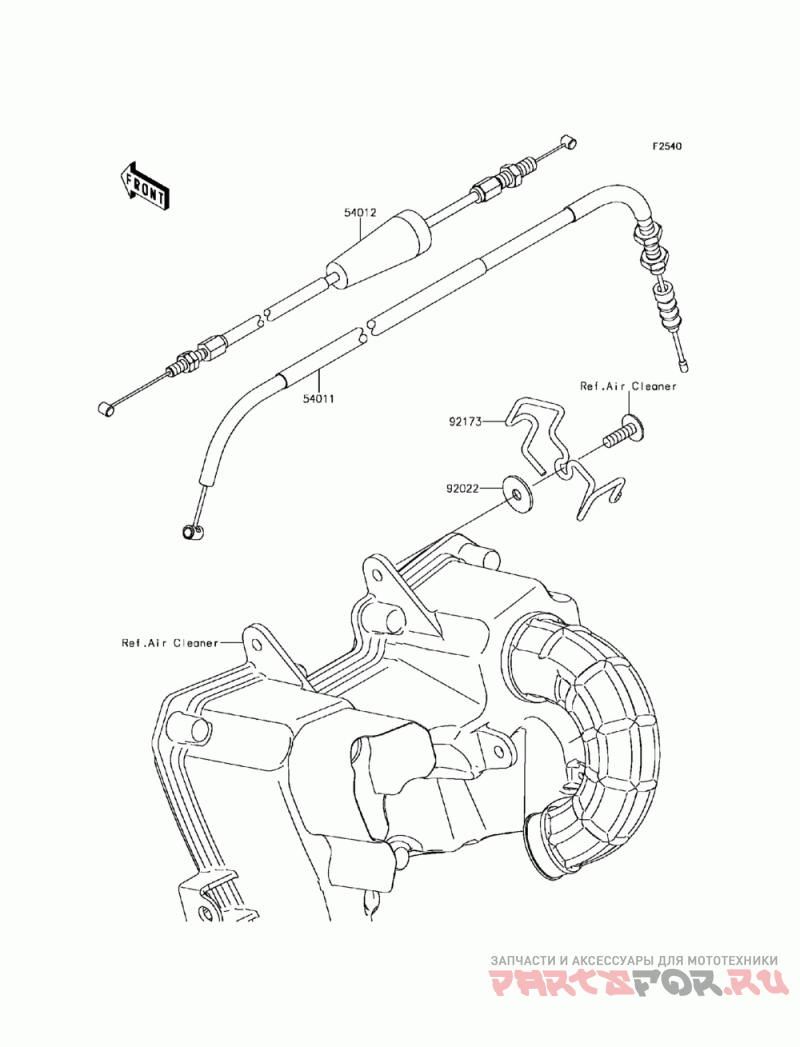 F2540

FRONT

54012

54011

Ref.Air Cleaner

92173

92022

Ref.Air Cleaner

ЗАПЧАСТИ И АКСЕССУАРЫ ДЛЯ МОТОТЕХНИКИ
PARTSFOR.RU